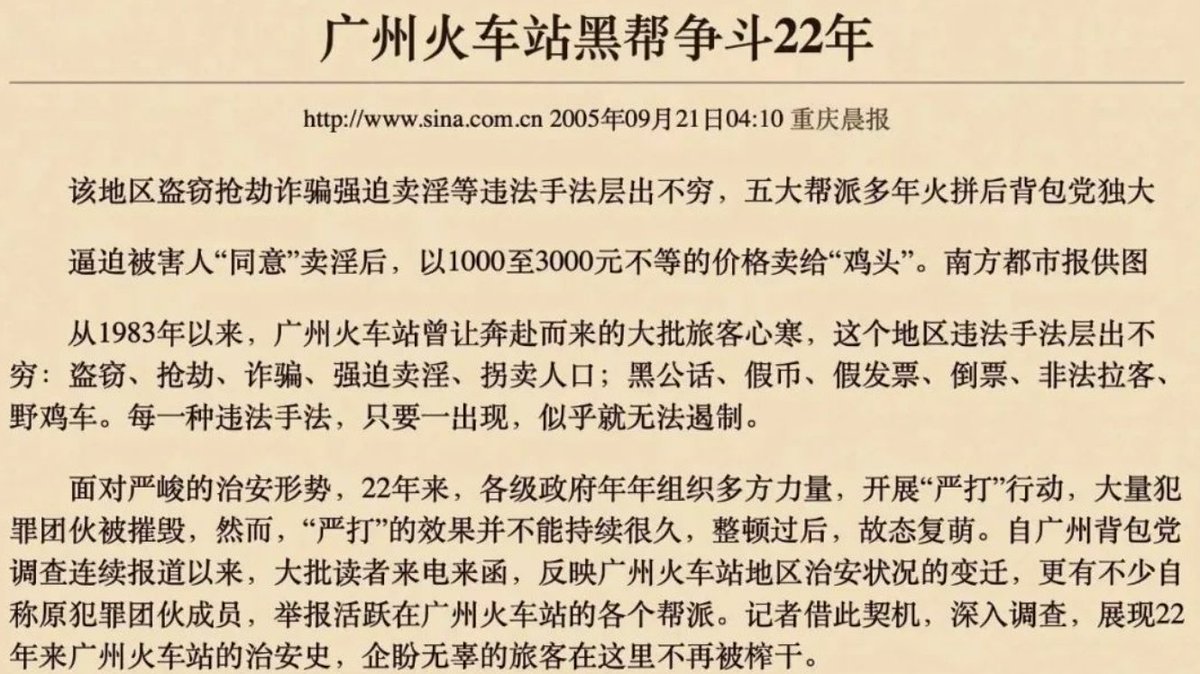 广州火车站黑帮争斗22年

http://www.sina.com.cn 2005年09月21日04:10 重庆晨报

该地区盗窃抢劫诈骗强迫卖淫等违法手法层出不穷，五大帮派多年火拼后背包党独大

逼迫被害人“同意”卖淫后，以1000至3000元不等的价格卖给“鸡头”。南方都市报供图

从1983年以来，广州火车站曾让奔赴而来的大批旅客心寒，这个地区违法手法层出不穷：盗窃、抢劫、诈骗、强迫卖淫、拐卖人口；黑公话、假币、假发票、倒票、非法拉客、野鸡车。每一种违法手法，只要一出现，似乎就无法遏制。

面对严峻的治安形势，22年来，各级政府年年组织多方力量，开展“严打”行动，大量犯罪团伙被摧毁，然而，“严打”的效果并不能持续很久，整顿过后，故态复萌。自广州背包党调查连续报道以来，大批读者来电来函，反映广州火车站地区治安状况的变迁，更有不少自称原犯罪团伙成员，举报活跃在广州火车站的各个帮派。记者借此契机，深入调查，展现22年来广州火车站的治安史，企盼无辜的旅客在这里不再被榨干。